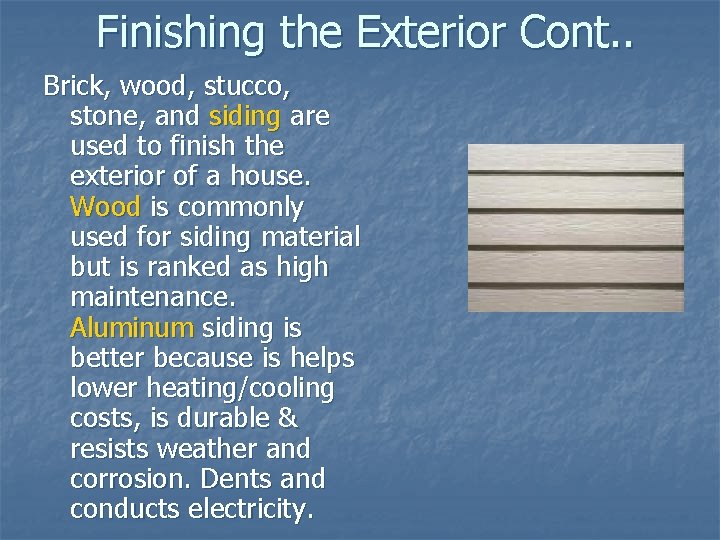 Finishing the Exterior Cont..

Brick, wood, stucco, stone, and siding are used to finish the exterior of a house. Wood is commonly used for siding material but is ranked as high maintenance. Aluminum siding is better because is helps lower heating/cooling costs, is durable & resists weather and corrosion. Dents and conducts electricity.